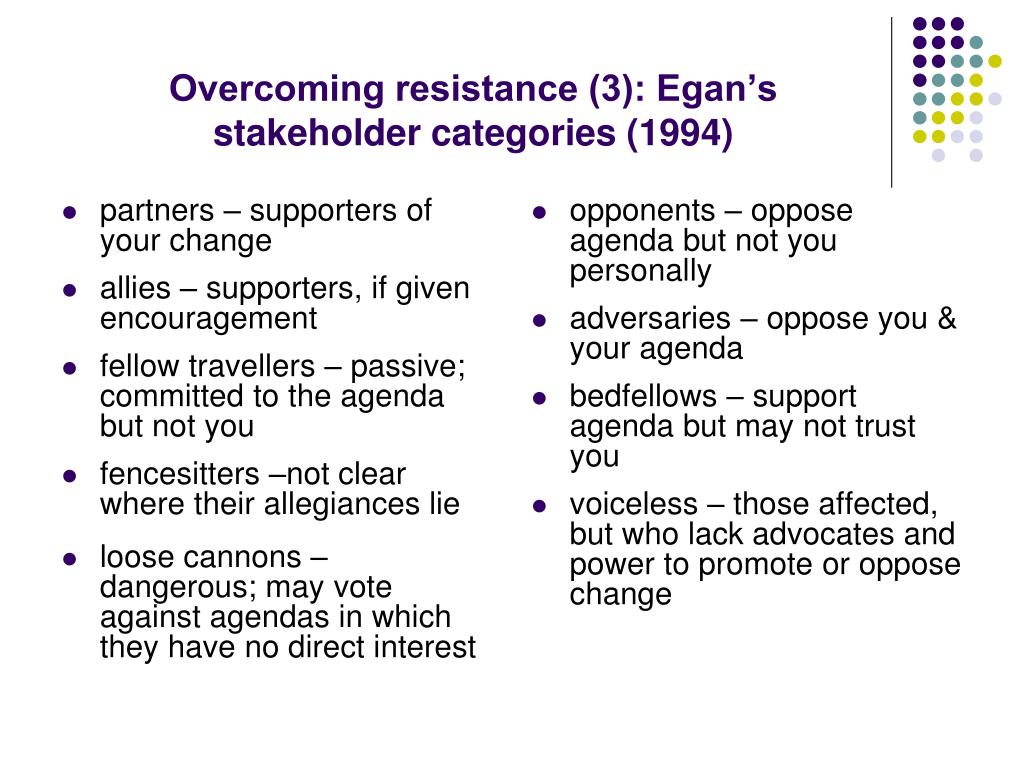 Overcoming resistance (3): Egan's stakeholder categories (1994)

- partners – supporters of your change
- allies – supporters, if given encouragement
- fellow travellers – passive; committed to the agenda but not you
- fencesitters –not clear where their allegiances lie
- loose cannons – dangerous; may vote against agendas in which they have no direct interest

- opponents – oppose agenda but not you personally
- adversaries – oppose you & your agenda
- bedfellows – support agenda but may not trust you
- voiceless – those affected, but who lack advocates and power to promote or oppose change